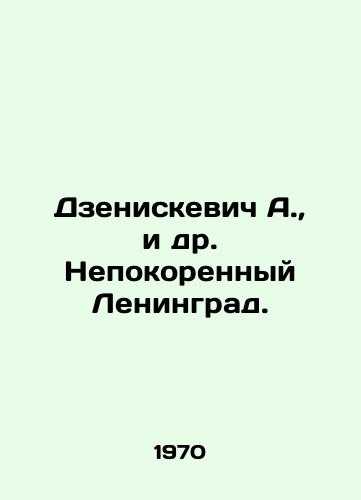 Дзенискевич А., и др. Непокоренный Ленинград.

1970